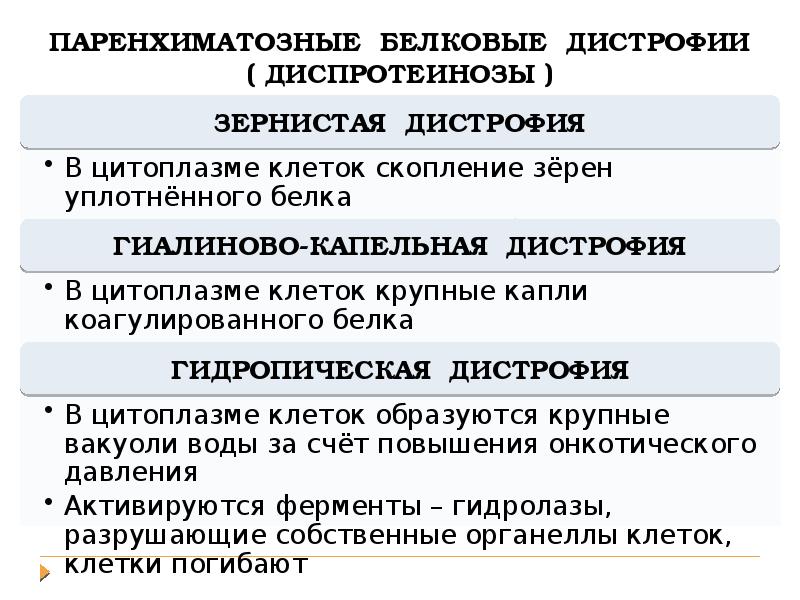 ПАРЕНХИМАТОЗНЫЕ БЕЛКОВЫЕ ДИСТРОФИИ
( ДИСПРОТЕИНОЗЫ )

ЗЕРНИСТАЯ ДИСТРОФИЯ

• В цитоплазме клеток скопление зёрен уплотнённого белка

ГИАЛИНОВО-КАПЕЛЬНАЯ ДИСТРОФИЯ

• В цитоплазме клеток крупные капли коагулированного белка

ГИДРОПИЧЕСКАЯ ДИСТРОФИЯ

• В цитоплазме клеток образуются крупные вакуоли воды за счёт повышения онкотического давления
• Активируются ферменты – гидролазы, разрушающие собственные органеллы клеток, клетки погибают